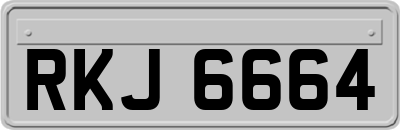 RKJ 6664